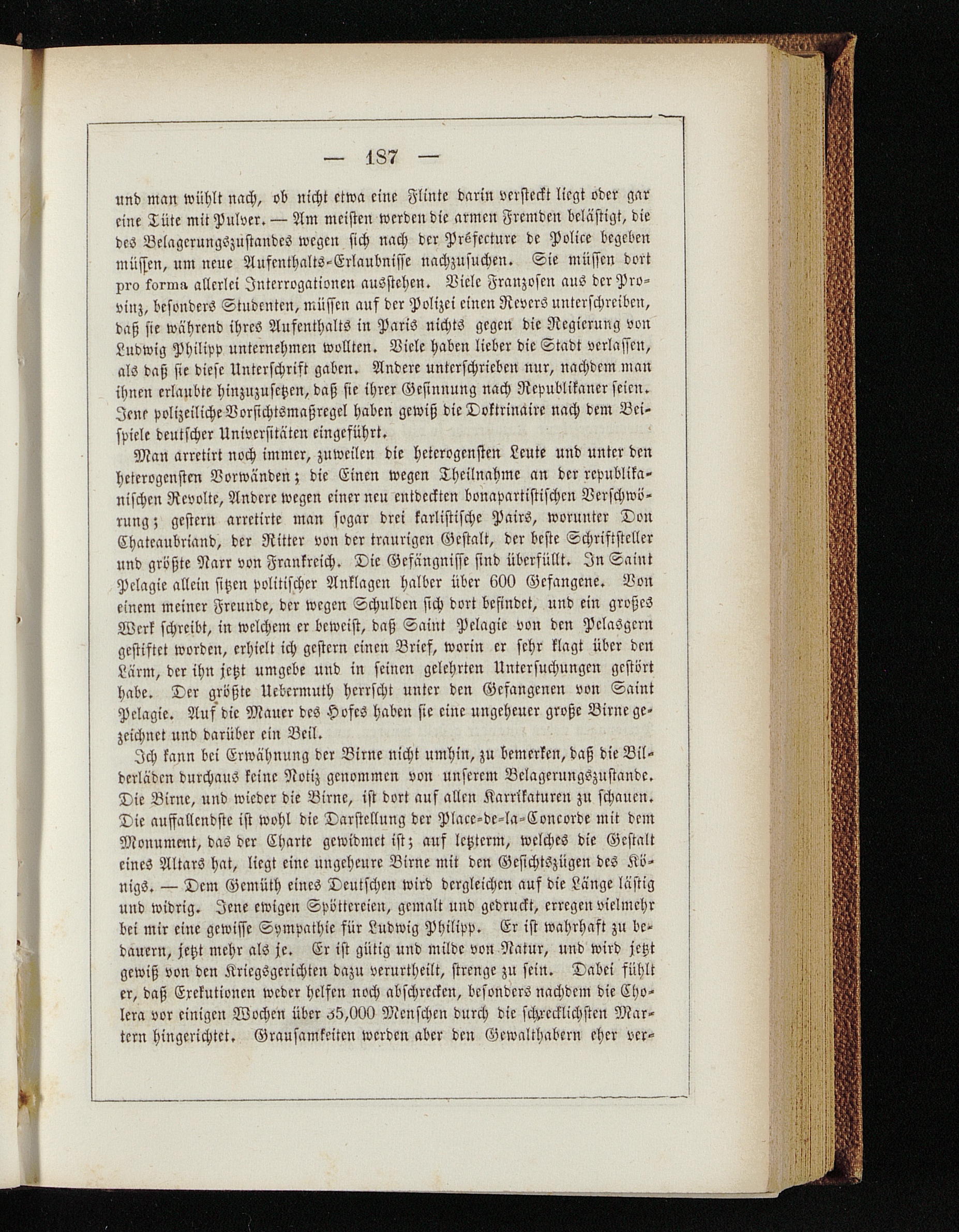 — 187 —

und man wühlt nach, ob nicht etwa eine Flinte darin versteckt liegt oder gar eine Tüte mit Pulver. — Am meisten werden die armen Fremden belästigt, die des Belagerungszustandes wegen sich nach der Préfecture de Police begeben müssen, um neue Aufenthalts-Erlaubnisse nachzusuchen. Sie müssen dort pro forma allerlei Interrogationen ausstehen. Viele Franzosen aus der Provinz, besonders Studenten, müssen auf der Polizei einen Revers unterschreiben, daß sie während ihres Aufenthalts in Paris nichts gegen die Regierung von Ludwig Philipp unternehmen wollten. Viele haben lieber die Stadt verlassen, als daß sie diese Unterschrift gaben. Andere unterschrieben nur, nachdem man ihnen erlaubte hinzuzusetzen, daß sie ihrer Gesinnung nach Republikaner seien. Jene polizeiliche Vorsichtsmaßregel haben gewiß die Doktrinaire nach dem Beispiele deutscher Universitäten eingeführt.

Man arretirt noch immer, zuweilen die heterogensten Leute und unter den heterogensten Vorwänden; die Einen wegen Theilnahme an der republikanischen Revolte, Andere wegen einer neu entdeckten bonapartistischen Verschwörung; gestern arretirte man sogar drei karlistische Pairs, worunter Don Chateaubriand, der Ritter von der traurigen Gestalt, der beste Schriftsteller und größte Narr von Frankreich. Die Gefängnisse sind überfüllt. In Saint Pelagie allein sitzen politischer Anklagen halber über 600 Gefangene. Von einem meiner Freunde, der wegen Schulden sich dort befindet, und ein großes Werk schreibt, in welchem er beweist, daß Saint Pelagie von den Pelasgern gestiftet worden, erhielt ich gestern einen Brief, worin er sehr klagt über den Lärm, der ihn jetzt umgebe und in seinen gelehrten Untersuchungen gestört habe. Der größte Uebermuth herrscht unter den Gefangenen von Saint Pelagie. Auf die Mauer des Hofes haben sie eine ungeheuer große Birne gezeichnet und darüber ein Beil.

Ich kann bei Erwähnung der Birne nicht umhin, zu bemerken, daß die Bilderläden durchaus keine Notiz genommen von unserem Belagerungszustande. Die Birne, und wieder die Birne, ist dort auf allen Karrikaturen zu schauen. Die auffallendste ist wohl die Darstellung der Place-de-la-Concorde mit dem Monument, das der Charte gewidmet ist; auf letzterm, welches die Gestalt eines Altars hat, liegt eine ungeheure Birne mit den Gesichtszügen des Königs. — Dem Gemüth eines Deutschen wird dergleichen auf die Länge lästig und widrig. Jene ewigen Spöttereien, gemalt und gedruckt, erregen vielmehr bei mir eine gewisse Sympathie für Ludwig Philipp. Er ist wahrhaft zu bedauern, jetzt mehr als je. Er ist gütig und milde von Natur, und wird jetzt gewiß von den Kriegsgerichten dazu verurtheilt, strenge zu sein. Dabei fühlt er, daß Exekutionen weder helfen noch abschrecken, besonders nachdem die Cholera vor einigen Wochen über 35,000 Menschen durch die schrecklichsten Martern hingerichtet. Grausamkeiten werden aber den Gewalthabern eher ver-